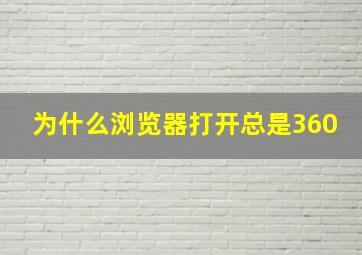 为什么浏览器打开总是360